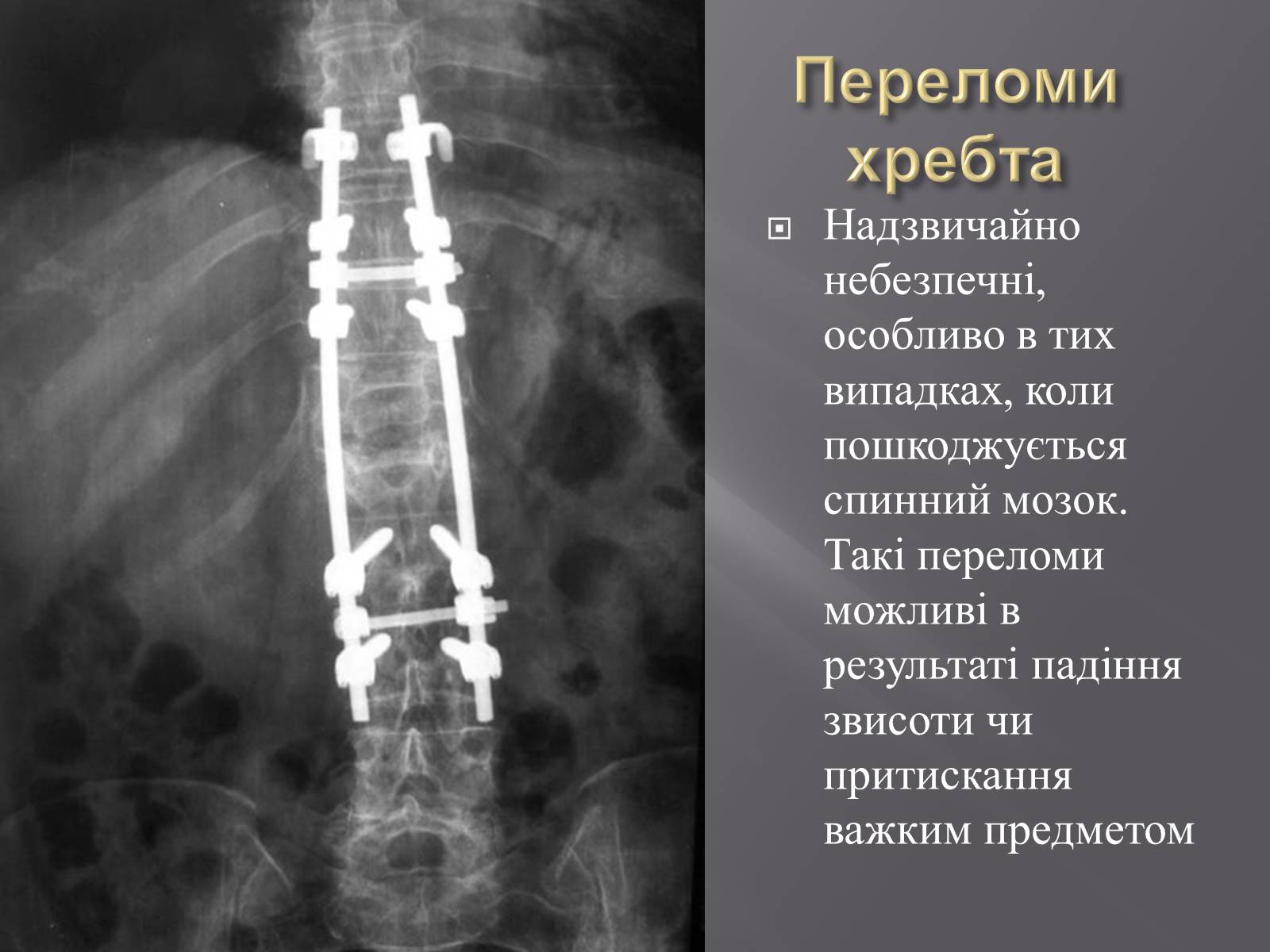 Переломи хребта

Надзвичайно небезпечні, особливо в тих випадках, коли пошкоджується спинний мозок. Такі переломи можливі в результаті падіння звисоти чи притискання важким предметом